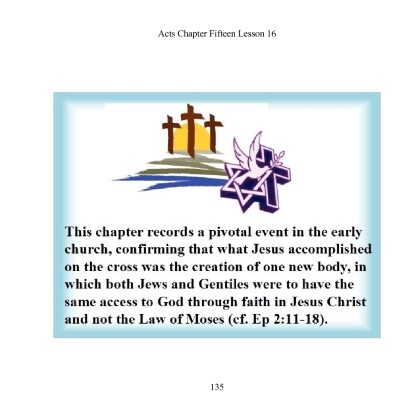 Acts Chapter Fifteen Lesson 16

This chapter records a pivotal event in the early church, confirming that what Jesus accomplished on the cross was the creation of one new body, in which both Jews and Gentiles were to have the same access to God through faith in Jesus Christ and not the Law of Moses (cf. Ep 2:11-18).

135